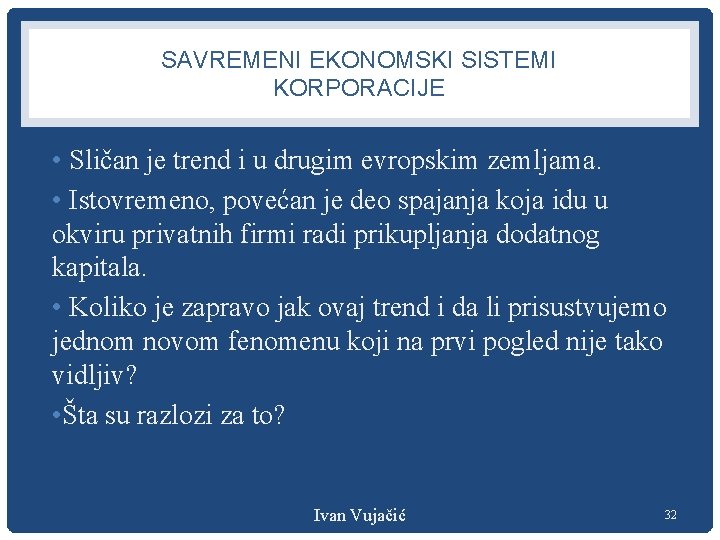 SAVREMENI EKONOMSKI SISTEMI
KORPORACIJE

• Sličan je trend i u drugim evropskim zemljama.

• Istovremeno, povećan je deo spajanja koja idu u okviru privatnih firmi radi prikupljanja dodatnog kapitala.

• Koliko je zapravo jak ovaj trend i da li prisustvujemo jednom novom fenomenu koji na prvi pogled nije tako vidljiv?

•Šta su razlozi za to?

Ivan Vujačić

32